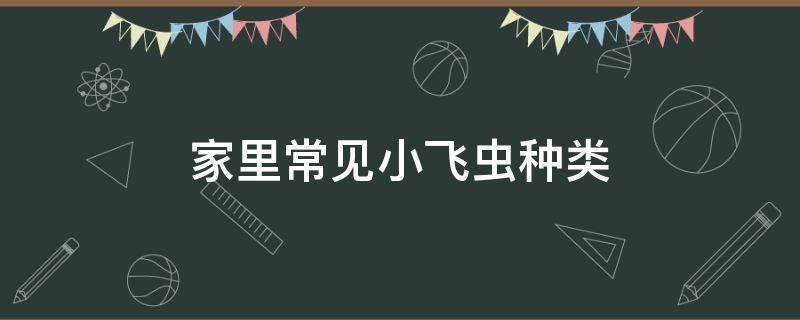 家里常见小飞虫种类